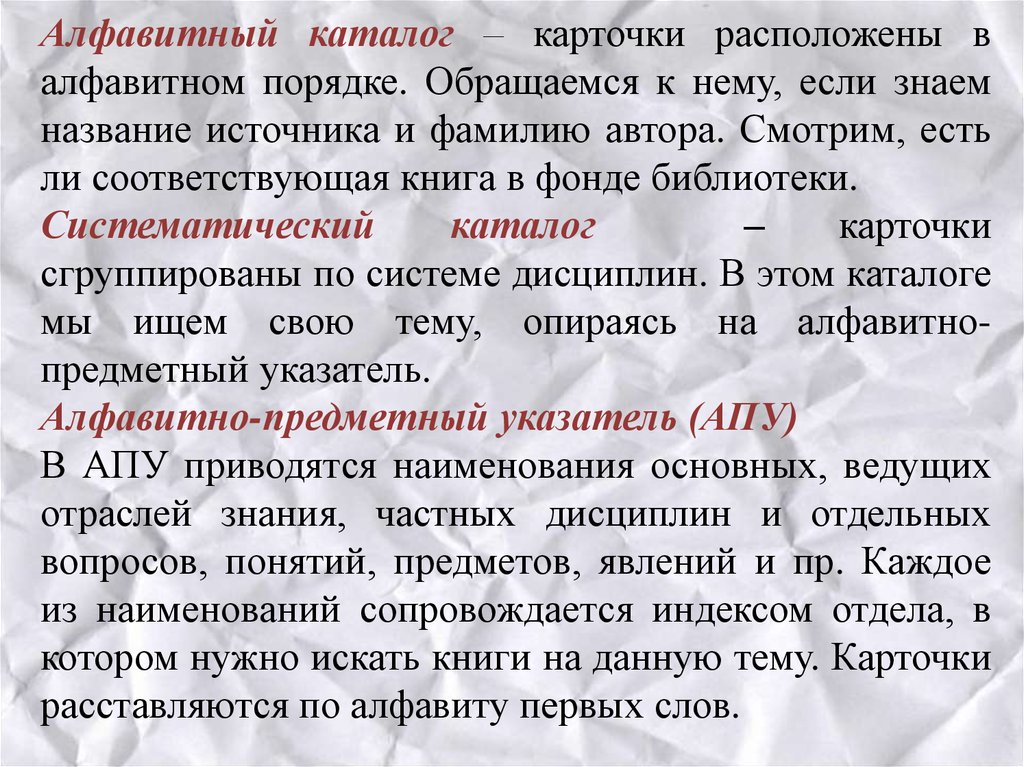 Алфавитный каталог – карточки расположены в алфавитном порядке. Обращаемся к нему, если знаем название источника и фамилию автора. Смотрим, есть ли соответствующая книга в фонде библиотеки.
Систематический каталог – карточки сгруппированы по системе дисциплин. В этом каталоге мы ищем свою тему, опираясь на алфавитно-предметный указатель.
Алфавитно-предметный указатель (АПУ)
В АПУ приводятся наименования основных, ведущих отраслей знания, частных дисциплин и отдельных вопросов, понятий, предметов, явлений и пр. Каждое из наименований сопровождается индексом отдела, в котором нужно искать книги на данную тему. Карточки расставляются по алфавиту первых слов.